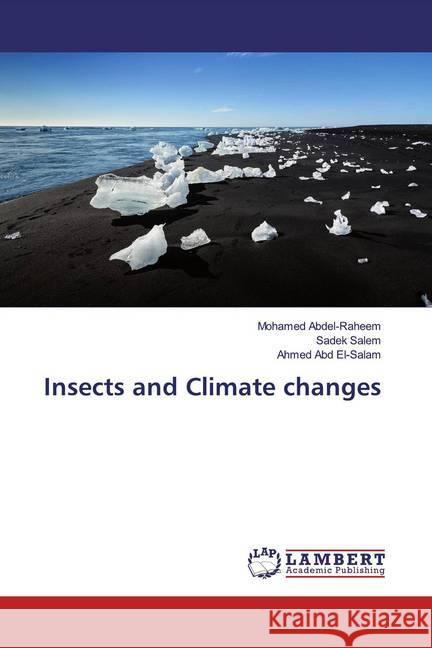 Mohamed Abdel-Raheem
Sadek Salem
Ahmed Abd El-Salam

Insects and Climate changes

LAP LAMBERT Academic Publishing

Kraina Książek